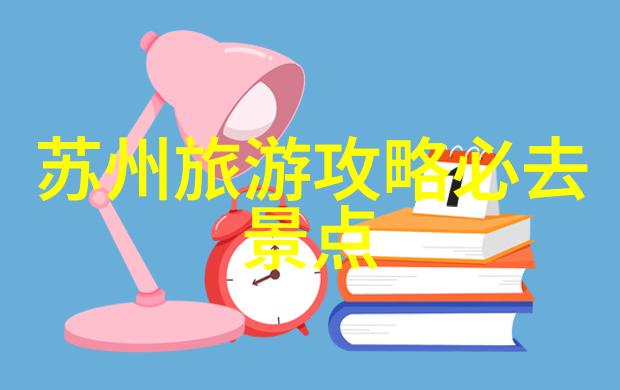 苏州旅游攻略必去景点